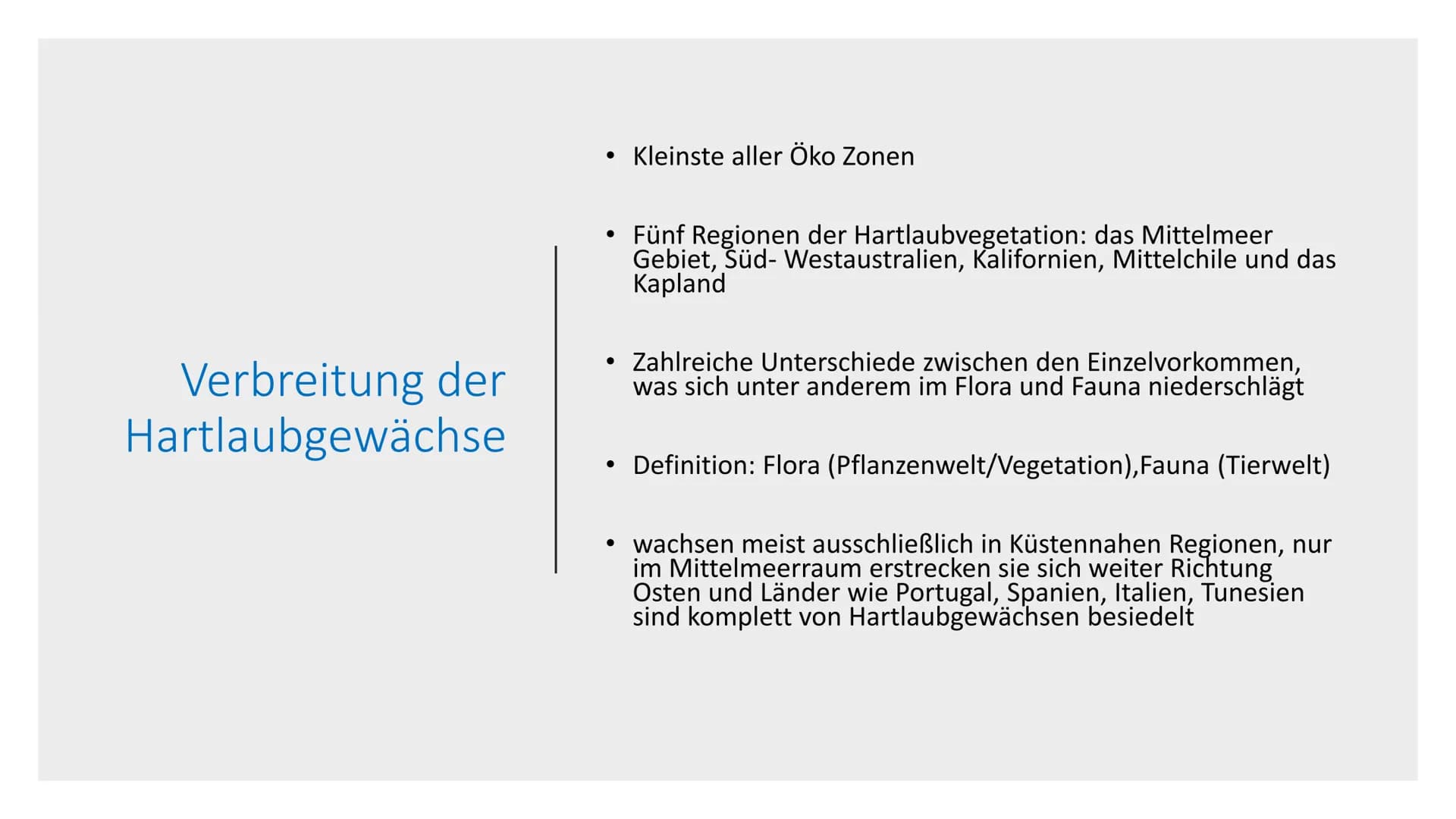 Verbreitung der Hartlaubgewächse

• Kleinste aller Öko Zonen

• Fünf Regionen der Hartlaubvegetation: das Mittelmeer Gebiet, Süd- Westaustralien, Kalifornien, Mittelchile und das Kapland

• Zahlreiche Unterschiede zwischen den Einzelvorkommen, was sich unter anderem im Flora und Fauna niederschlägt

• Definition: Flora (Pflanzenwelt/Vegetation),Fauna (Tierwelt)

• wachsen meist ausschließlich in Küstennahen Regionen, nur im Mittelmeerraum erstrecken sie sich weiter Richtung Osten und Länder wie Portugal, Spanien, Italien, Tunesien sind komplett von Hartlaubgewächsen besiedelt